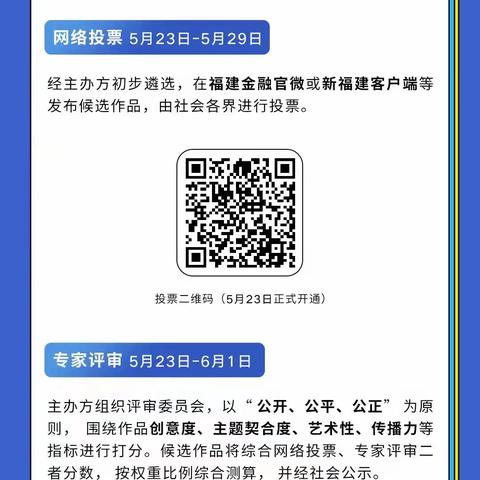 网络投票 5月23日-5月29日

经主办方初步遴选，在福建金融官微或新福建客户端等发布候选作品，由社会各界进行投票。

投票二维码（5月23日正式开通）

专家评审 5月23日-6月1日

主办方组织评审委员会，以“公开、公平、公正”为原则，围绕作品创意度、主题契合度、艺术性、传播力等指标进行打分。候选作品将综合网络投票、专家评审二者分数，按权重比例综合测算，并经社会公示。